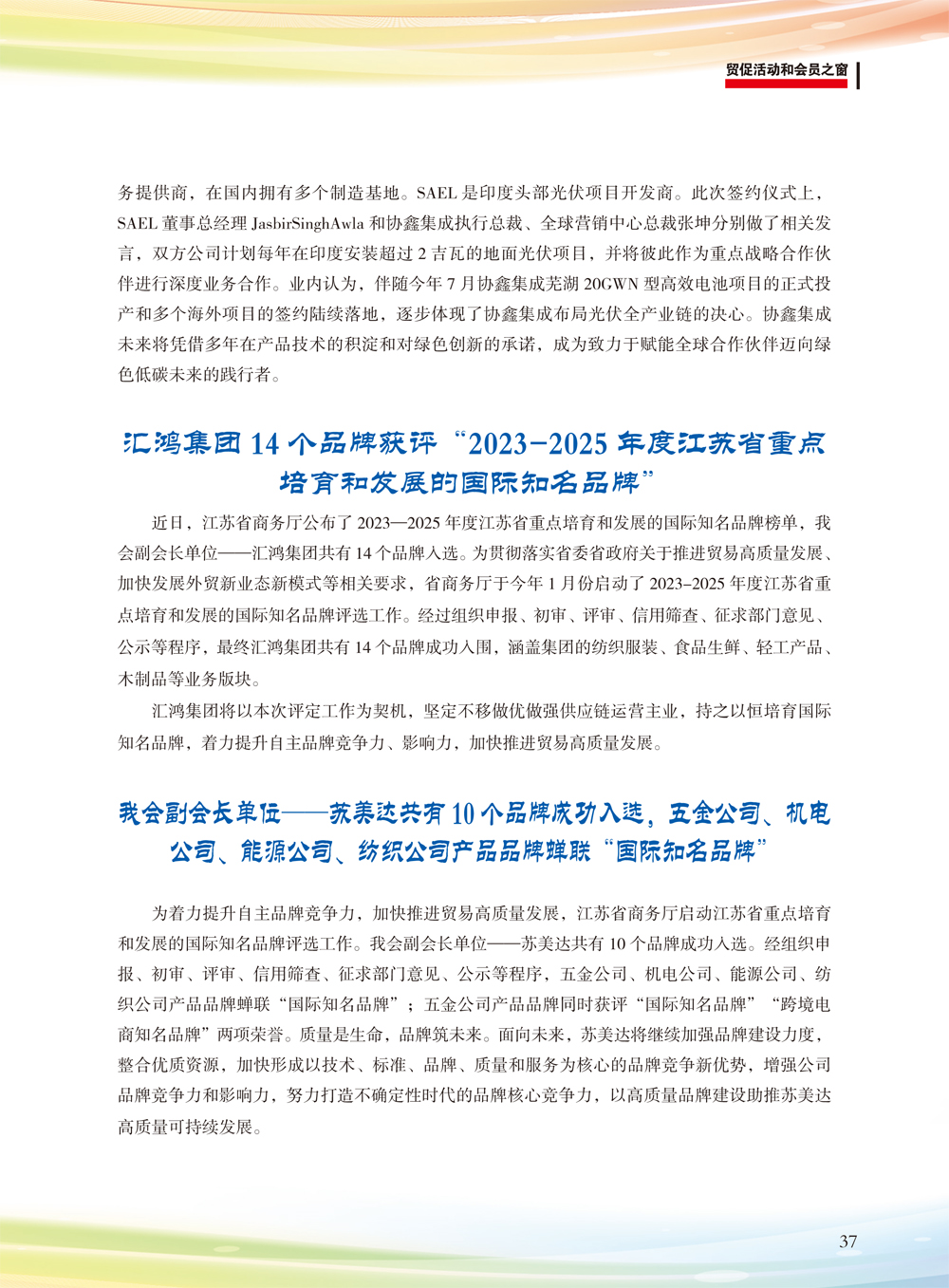 贸促活动和会员之窗

务提供商，在国内拥有多个制造基地。SAEL 是印度头部光伏项目开发商。此次签约仪式上，SAEL 董事总经理 JasbirSinghAwla 和协鑫集成执行总裁、全球营销中心总裁张坤分别做了相关发言，双方公司计划每年在印度安装超过 2 吉瓦的地面光伏项目，并将彼此作为重点战略合作伙伴进行深度业务合作。业内认为，伴随今年 7 月协鑫集成芜湖 20GWN 型高效电池项目的正式投产和多个海外项目的签约陆续落地，逐步体现了协鑫集成布局光伏全产业链的决心。协鑫集成未来将凭借多年在产品技术的积淀和对绿色创新的承诺，成为致力于赋能全球合作伙伴迈向绿色低碳未来的践行者。

汇鸿集团 14 个品牌获评“2023-2025 年度江苏省重点培育和发展的国际知名品牌”

近日，江苏省商务厅公布了 2023—2025 年度江苏省重点培育和发展的国际知名品牌榜单，我会副会长单位——汇鸿集团共有 14 个品牌入选。为贯彻落实省委省政府关于推进贸易高质量发展、加快发展外贸新业态新模式等相关要求，省商务厅于今年 1 月份启动了 2023-2025 年度江苏省重点培育和发展的国际知名品牌评选工作。经过组织申报、初审、评审、信用筛查、征求部门意见、公示等程序，最终汇鸿集团共有 14 个品牌成功入围，涵盖集团的纺织服装、食品生鲜、轻工产品、木制品等业务版块。

汇鸿集团将以本次评定工作为契机，坚定不移做优做强供应链运营主业，持之以恒培育国际知名品牌，着力提升自主品牌竞争力、影响力，加快推进贸易高质量发展。

我会副会长单位——苏美达共有 10 个品牌成功入选，五金公司、机电公司、能源公司、纺织公司产品品牌蝉联“国际知名品牌”

为着力提升自主品牌竞争力，加快推进贸易高质量发展，江苏省商务厅启动江苏省重点培育和发展的国际知名品牌评选工作。我会副会长单位——苏美达共有 10 个品牌成功入选。经组织申报、初审、评审、信用筛查、征求部门意见、公示等程序，五金公司、机电公司、能源公司、纺织公司产品品牌蝉联“国际知名品牌”；五金公司产品品牌同时获评“国际知名品牌”“跨境电商知名品牌”两项荣誉。质量是生命，品牌筑未来。面向未来，苏美达将继续加强品牌建设力度，整合优质资源，加快形成以技术、标准、品牌、质量和服务为核心的品牌竞争新优势，增强公司品牌竞争力和影响力，努力打造不确定性时代的品牌核心竞争力，以高质量品牌建设助推苏美达高质量可持续发展。

37